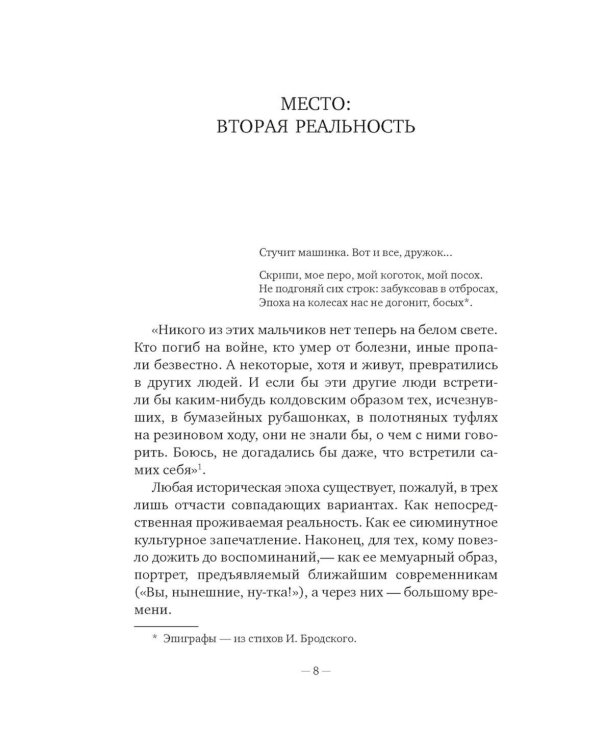 МЕСТО:
ВТОРАЯ РЕАЛЬНОСТЬ

Стучит машинка. Вот и все, дружок...

Скрипи, мое перо, мой коготок, мой посох.
Не подгоняй сих строк: забуксовав в отбросах,
Эпоха на колесах нас не догонит, босых*.

«Никого из этих мальчиков нет теперь на белом свете. Кто погиб на войне, кто умер от болезни, иные пропали безвестно. А некоторые, хотя и живут, превратились в других людей. И если бы эти другие люди встретили бы каким-нибудь колдовским образом тех, исчезнувших, в бумазейных рубашонках, в полотняных туфлях на резиновом ходу, они не знали бы, о чем с ними говорить. Боюсь, не догадались бы даже, что встретили самих себя»$^1$.

Любая историческая эпоха существует, пожалуй, в трех лишь отчасти совпадающих вариантах. Как непосредственная проживаемая реальность. Как ее сиюминутное культурное запечатление. Наконец, для тех, кому повезло дожить до воспоминаний,— как ее мемуарный образ, портрет, предъявляемый ближайшим современникам («Вы, нынешние, ну-тка!»), а через них — большому времени.

* Эпиграфы — из стихов И. Бродского.

— 8 —